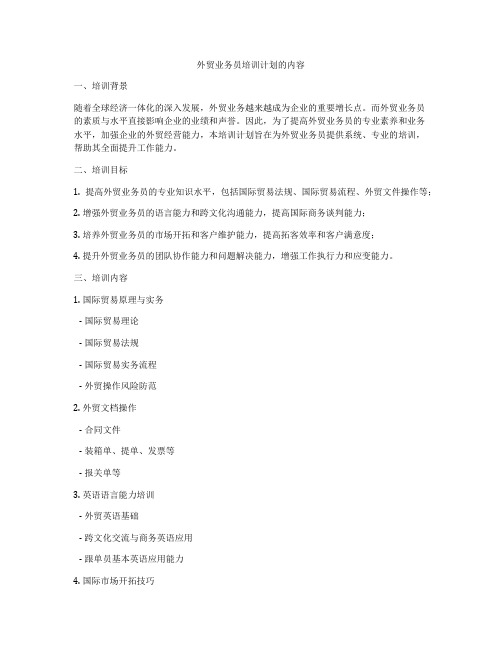 外贸业务员培训计划的内容

一、培训背景

随着全球经济一体化的深入发展，外贸业务越来越成为企业的重要增长点。而外贸业务员的素质与水平直接影响企业的业绩和声誉。因此，为了提高外贸业务员的专业素养和业务水平，加强企业的外贸经营能力，本培训计划旨在为外贸业务员提供系统、专业的培训，帮助其全面提升工作能力。

二、培训目标

1. 提高外贸业务员的专业知识水平，包括国际贸易法规、国际贸易流程、外贸文件操作等；

2. 增强外贸业务员的语言能力和跨文化沟通能力，提高国际商务谈判能力；

3. 培养外贸业务员的市场开拓和客户维护能力，提高拓客效率和客户满意度；

4. 提升外贸业务员的团队协作能力和问题解决能力，增强工作执行力和应变能力。

三、培训内容

1. 国际贸易原理与实务

- 国际贸易理论

- 国际贸易法规

- 国际贸易实务流程

- 外贸操作风险防范

2. 外贸文档操作

- 合同文件

- 装箱单、提单、发票等

- 报关单等

3. 英语语言能力培训

- 外贸英语基础

- 跨文化交流与商务英语应用

- 跟单员基本英语应用能力

4. 国际市场开拓技巧